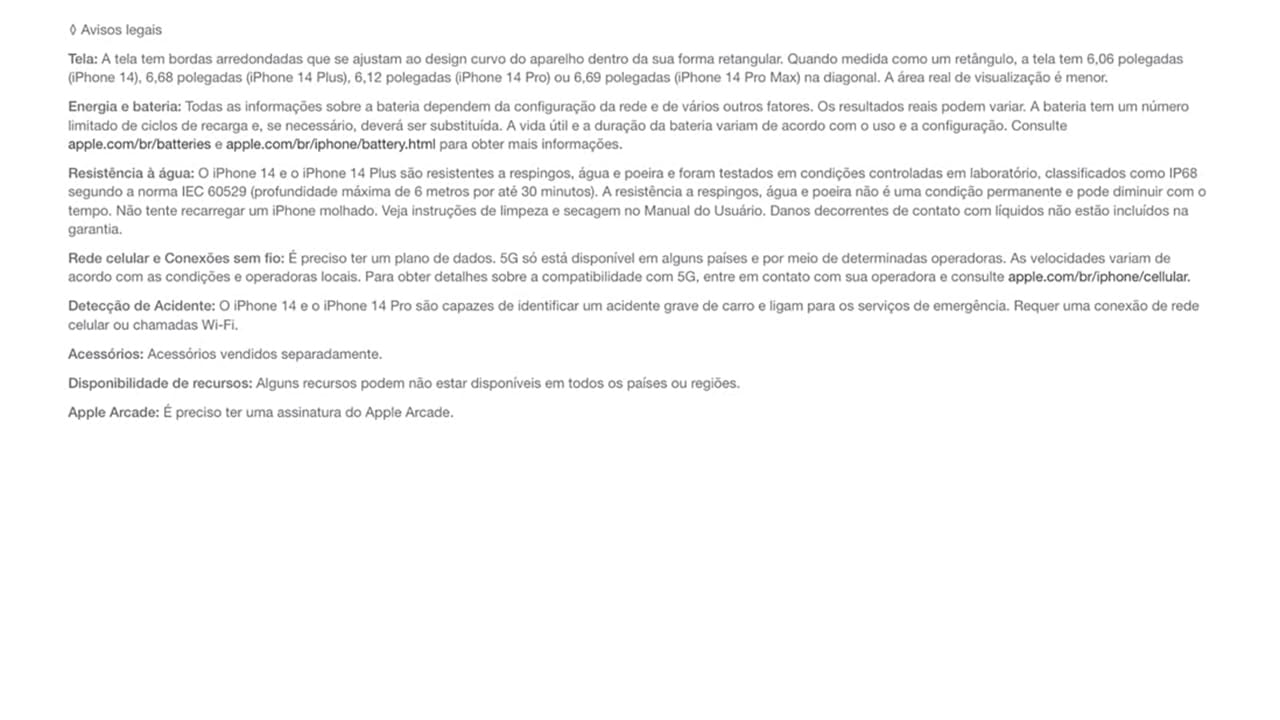 ◊ Avisos legais

Tela: A tela tem bordas arredondadas que se ajustam ao design curvo do aparelho dentro da sua forma retangular. Quando medida como um retângulo, a tela tem 6,06 polegadas (iPhone 14), 6,68 polegadas (iPhone 14 Plus), 6,12 polegadas (iPhone 14 Pro) ou 6,69 polegadas (iPhone 14 Pro Max) na diagonal. A área real de visualização é menor.

Energia e bateria: Todas as informações sobre a bateria dependem da configuração da rede e de vários outros fatores. Os resultados reais podem variar. A bateria tem um número limitado de ciclos de recarga e, se necessário, deverá ser substituída. A vida útil e a duração da bateria variam de acordo com o uso e a configuração. Consulte apple.com/br/batteries e apple.com/br/iphone/battery.html para obter mais informações.

Resistência à água: O iPhone 14 e o iPhone 14 Plus são resistentes a respingos, água e poeira e foram testados em condições controladas em laboratório, classificados como IP68 segundo a norma IEC 60529 (profundidade máxima de 6 metros por até 30 minutos). A resistência a respingos, água e poeira não é uma condição permanente e pode diminuir com o tempo. Não tente recarregar um iPhone molhado. Veja instruções de limpeza e secagem no Manual do Usuário. Danos decorrentes de contato com líquidos não estão incluídos na garantia.

Rede celular e Conexões sem fio: É preciso ter um plano de dados. 5G só está disponível em alguns países e por meio de determinadas operadoras. As velocidades variam de acordo com as condições e operadoras locais. Para obter detalhes sobre a compatibilidade com 5G, entre em contato com sua operadora e consulte apple.com/br/iphone/cellular.

Detecção de Acidente: O iPhone 14 e o iPhone 14 Pro são capazes de identificar um acidente grave de carro e ligam para os serviços de emergência. Requer uma conexão de rede celular ou chamadas Wi-Fi.

Acessórios: Acessórios vendidos separadamente.

Disponibilidade de recursos: Alguns recursos podem não estar disponíveis em todos os países ou regiões.

Apple Arcade: É preciso ter uma assinatura do Apple Arcade.